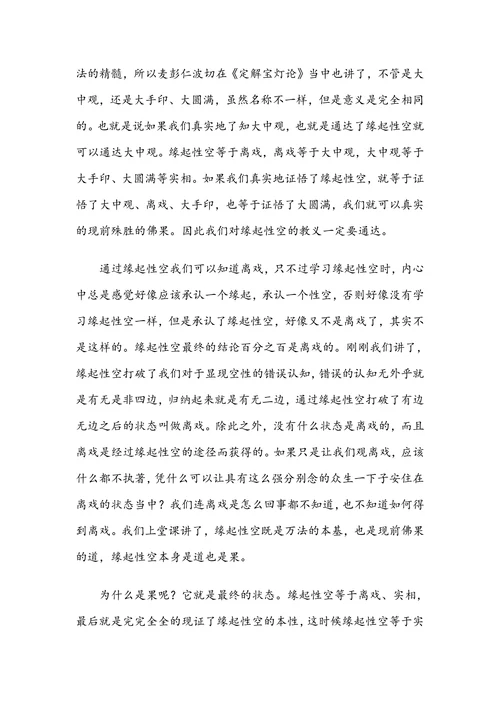 法的精髓，所以麦彭仁波切在《定解宝灯论》当中也讲了，不管是大中观，还是大手印、大圆满，虽然名称不一样，但是意义是完全相同的。也就是说如果我们真实地了知大中观，也就是通达了缘起性空就可以通达大中观。缘起性空等于离戏，离戏等于大中观，大中观等于大手印、大圆满等实相。如果我们真实地证悟了缘起性空，就等于证悟了大中观、离戏、大手印，也等于证悟了大圆满，我们就可以真实的现前殊胜的佛果。因此我们对缘起性空的教义一定要通达。

通过缘起性空我们可以知道离戏，只不过学习缘起性空时，内心中总是感觉好像应该承认一个缘起，承认一个性空，否则好像没有学习缘起性空一样，但是承认了缘起性空，好像又不是离戏了，其实不是这样的。缘起性空最终的结论百分之百是离戏的。刚刚我们讲了，缘起性空打破了我们对于显现空性的错误认知，错误的认知无外乎就是有无是非四边，归纳起来就是有无二边，通过缘起性空打破了有边无边之后的状态叫做离戏。除此之外，没有什么状态是离戏的，而且离戏是经过缘起性空的途径而获得的。如果只是让我们观离戏，应该什么都不执著，凭什么可以让具有这么强分别念的众生一下子安住在离戏的状态当中？我们连离戏是怎么回事都不知道，也不知道如何得到离戏。我们上堂课讲了，缘起性空既是万法的本基，也是现前佛果的道，缘起性空本身是道也是果。

为什么是果呢？它就是最终的状态。缘起性空等于离戏、实相，最后就是完完全全的现证了缘起性空的本性，这时候缘起性空等于实